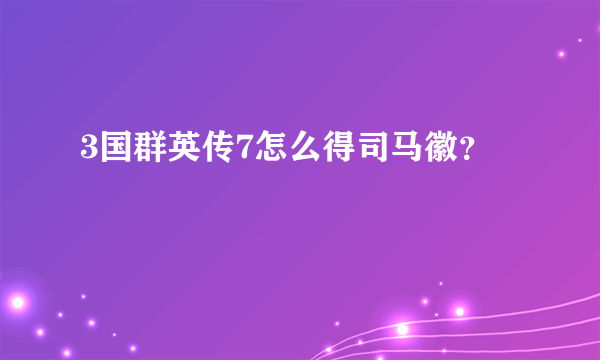 3国群英传7怎么得司马徽?